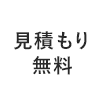 見積もり
無料